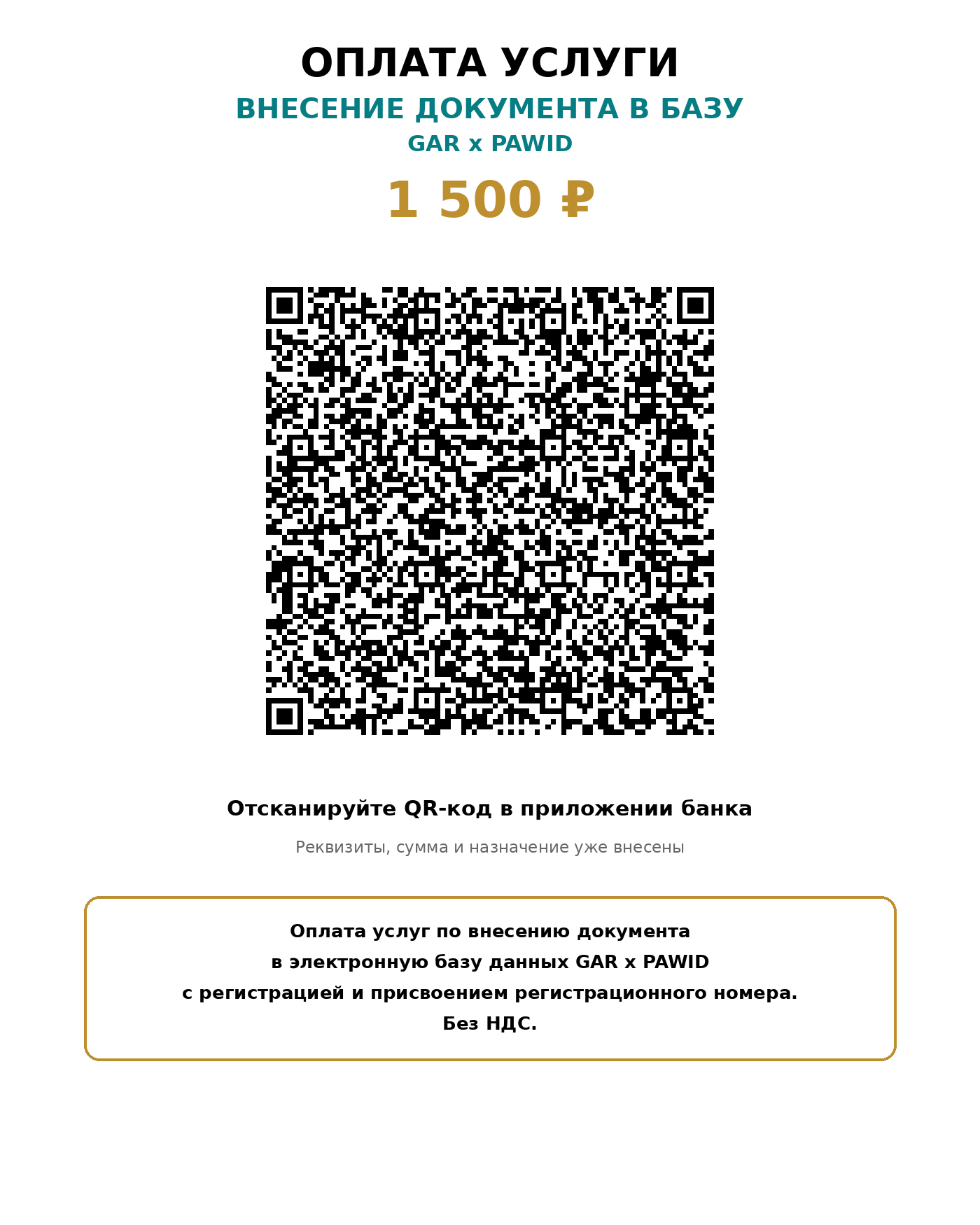 ОПЛАТА УСЛУГИ

ВНЕСЕНИЕ ДОКУМЕНТА В БАЗУ

GAR x PAWID

1 500 ₽

Отсканируйте QR-код в приложении банка

Реквизиты, сумма и назначение уже внесены

Оплата услуг по внесению документа в электронную базу данных GAR x PAWID с регистрацией и присвоением регистрационного номера. Без НДС.